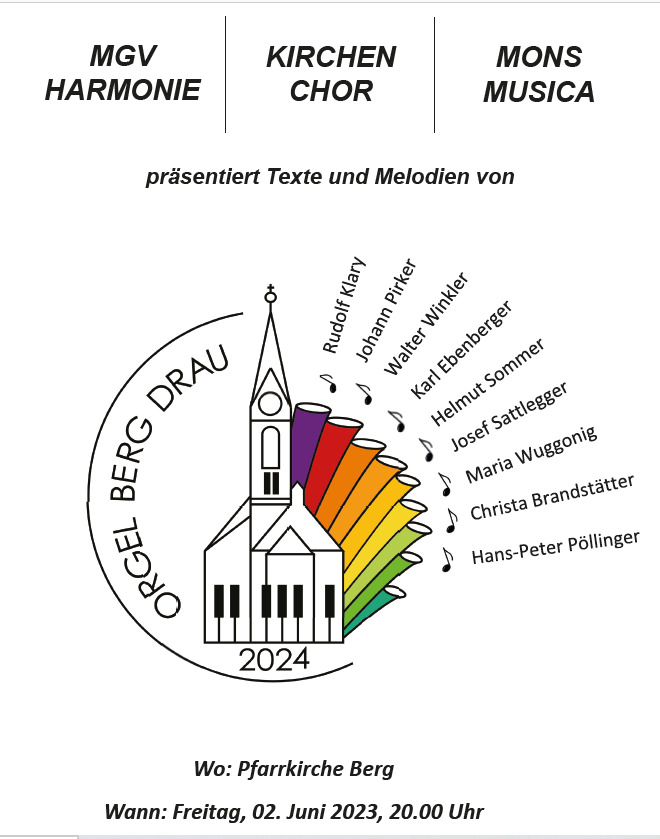 MGV HARMONIE

KIRCHEN CHOR

MONS MUSICA

präsentiert Texte und Melodien von

ORGEL BERG DRAU

2024

Rudolf Klary
Johann Pirker
Walter Winkler
Karl Ebenberger
Helmut Sommer
Josef Sattlegger
Maria Wuggonig
Christa Brandstätter
Hans-Peter Pöllinger

Wo: Pfarrkirche Berg

Wann: Freitag, 02. Juni 2023, 20.00 Uhr